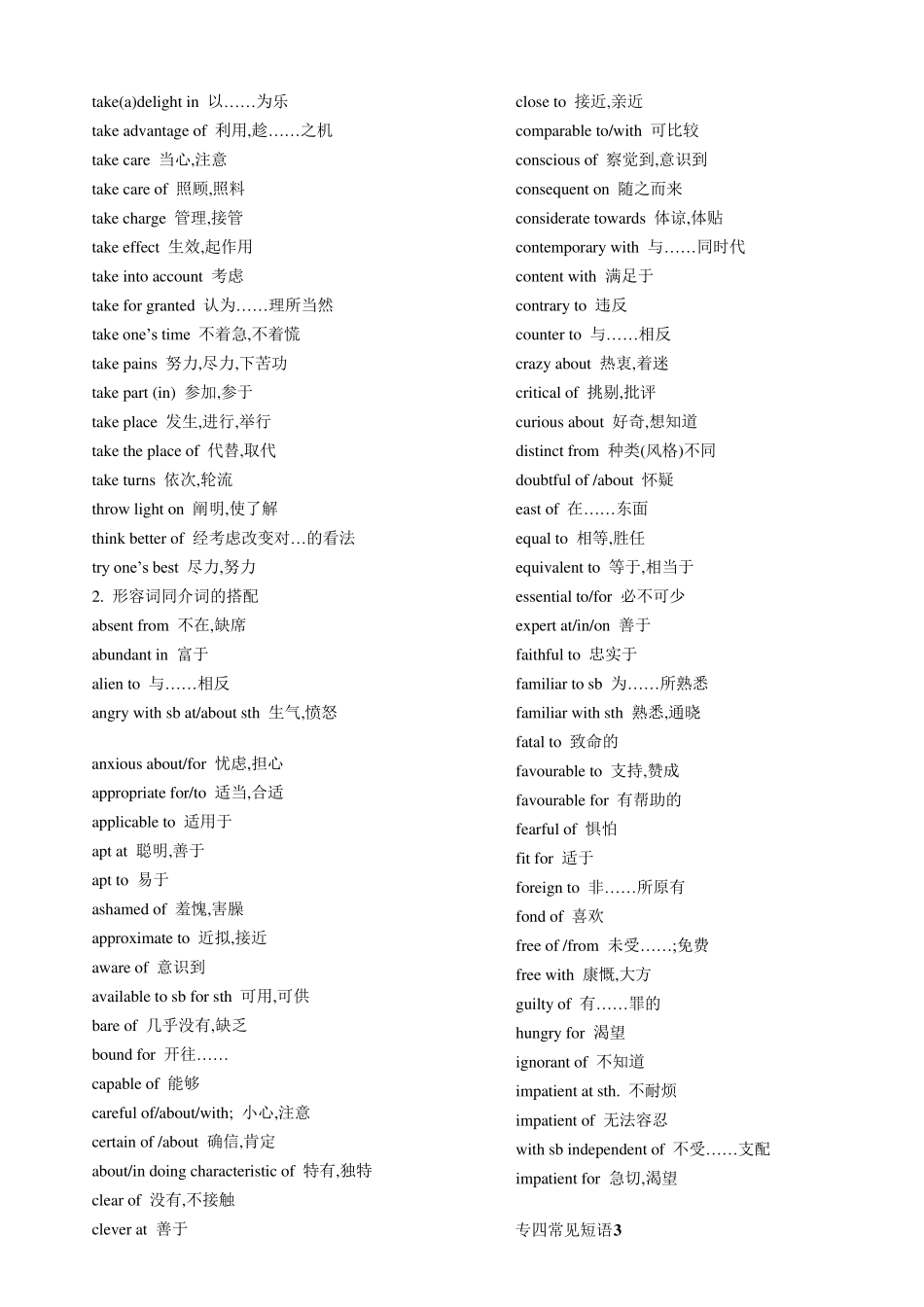 take(a)delight in 以……为乐
take advantage of 利用,趁……之机
take care 当心,注意
take care of 照顾,照料
take charge 管理,接管
take effect 生效,起作用
take into account 考虑
take for granted 认为……理所当然
take one's time 不着急,不着慌
take pains 努力,尽力,下苦功
take part (in) 参加,参于
take place 发生,进行,举行
take the place of 代替,取代
take turns 依次,轮流
throw light on 阐明,使了解
think better of 经考虑改变对…的看法
try one's best 尽力,努力
2. 形容词同介词的搭配
absent from 不在,缺席
abundant in 富于
alien to 与……相反
angry with sb at/about sth 生气,愤怒

anxious about/for 忧虑,担心
appropriate for/to 适当,合适
applicable to 适用于
apt at 聪明,善于
apt to 易于
ashamed of 羞愧,害臊
approximate to 近拟,接近
aware of 意识到
available to sb for sth 可用,可供
bare of 几乎没有,缺乏
bound for 开往……
capable of 能够
careful of/about/with; 小心,注意
certain of /about 确信,肯定
about/in doing characteristic of 特有,独特
clear of 没有,不接触
clever at 善于

close to 接近,亲近
comparable to/with 可比较
conscious of 察觉到,意识到
consequent on 随之而来
considerate towards 体谅,体贴
contemporary with 与……同时代
content with 满足于
contrary to 违反
counter to 与……相反
crazy about 热衷,着迷
critical of 挑剔,批评
curious about 好奇,想知道
distinct from 种类(风格)不同
doubtful of /about 怀疑
east of 在……东面
equal to 相等,胜任
equivalent to 等于,相当于
essential to/for 必不可少
expert at/in/on 善于
faithful to 忠实于
familiar to sb 为……所熟悉
familiar with sth 熟悉,通晓
fatal to 致命的
favourable to 支持,赞成
favourable for 有帮助的
fearful of 惧怕
fit for 适于
foreign to 非……所原有
fond of 喜欢
free of /from 未受……;免费
free with 康慨,大方
guilty of 有……罪的
hungry for 渴望
ignorant of 不知道
impatient at sth. 不耐烦
impatient of 无法容忍
with sb independent of 不受……支配
impatient for 急切,渴望

专四常见短语3